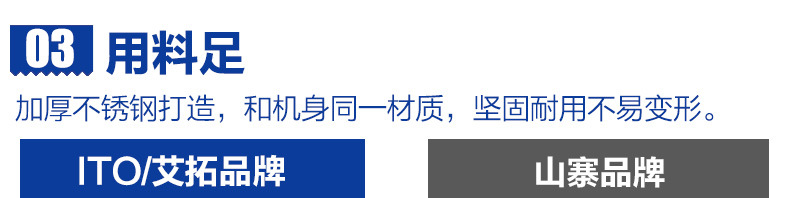 03 用料足

加厚不锈钢打造，和机身同一材质，坚固耐用不易变形。

ITO/艾拓品牌

山寨品牌